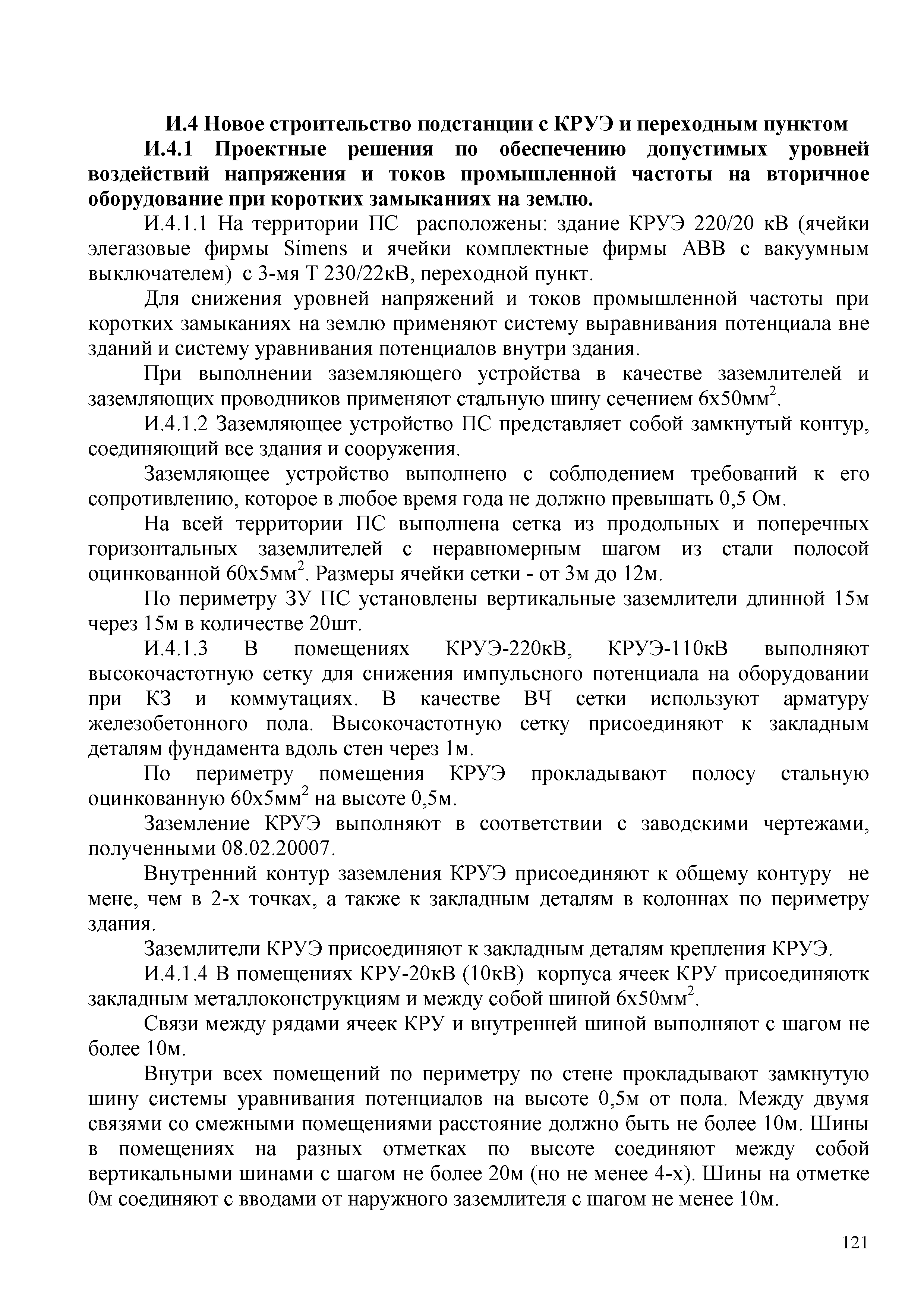 И.4 Новое строительство подстанции с КРУЭ и переходным пунктом

И.4.1 Проектные решения по обеспечению допустимых уровней воздействий напряжения и токов промышленной частоты на вторичное оборудование при коротких замыканиях на землю.

И.4.1.1 На территории ПС расположены: здание КРУЭ 220/20 кВ (ячейки элегазовые фирмы Simens и ячейки комплектные фирмы АВВ с вакуумным выключателем) с 3-мя Т 230/22кВ, переходной пункт.

Для снижения уровней напряжений и токов промышленной частоты при коротких замыканиях на землю применяют систему выравнивания потенциала вне зданий и систему уравнивания потенциалов внутри здания.

При выполнении заземляющего устройства в качестве заземлителей и заземляющих проводников применяют стальную шину сечением 6х50мм$^2$.

И.4.1.2 Заземляющее устройство ПС представляет собой замкнутый контур, соединяющий все здания и сооружения.

Заземляющее устройство выполнено с соблюдением требований к его сопротивлению, которое в любое время года не должно превышать 0,5 Ом.

На всей территории ПС выполнена сетка из продольных и поперечных горизонтальных заземлителей с неравномерным шагом из стали полосой оцинкованной 60х5мм$^2$. Размеры ячейки сетки - от 3м до 12м.

По периметру ЗУ ПС установлены вертикальные заземлители длинной 15м через 15м в количестве 20шт.

И.4.1.3 В помещениях КРУЭ-220кВ, КРУЭ-110кВ выполняют высокочастотную сетку для снижения импульсного потенциала на оборудовании при КЗ и коммутациях. В качестве ВЧ сетки используют арматуру железобетонного пола. Высокочастотную сетку присоединяют к закладным деталям фундамента вдоль стен через 1м.

По периметру помещения КРУЭ прокладывают полосу стальную оцинкованную 60х5мм$^2$ на высоте 0,5м.

Заземление КРУЭ выполняют в соответствии с заводскими чертежами, полученными 08.02.20007.

Внутренний контур заземления КРУЭ присоединяют к общему контуру не мене, чем в 2-х точках, а также к закладным деталям в колоннах по периметру здания.

Заземлители КРУЭ присоединяют к закладным деталям крепления КРУЭ.

И.4.1.4 В помещениях КРУ-20кВ (10кВ) корпуса ячеек КРУ присоединяютк закладным металлоконструкциям и между собой шиной 6х50мм$^2$.

Связи между рядами ячеек КРУ и внутренней шиной выполняют с шагом не более 10м.

Внутри всех помещений по периметру по стене прокладывают замкнутую шину системы уравнивания потенциалов на высоте 0,5м от пола. Между двумя связями со смежными помещениями расстояние должно быть не более 10м. Шины в помещениях на разных отметках по высоте соединяют между собой вертикальными шинами с шагом не более 20м (но не менее 4-х). Шины на отметке 0м соединяют с вводами от наружного заземлителя с шагом не менее 10м.

121